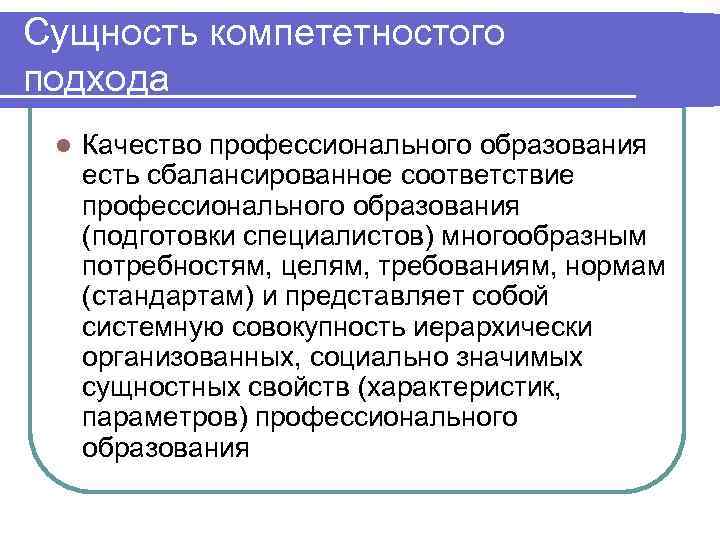 Сущность компететностого подхода

Качество профессионального образования есть сбалансированное соответствие профессионального образования (подготовки специалистов) многообразным потребностям, целям, требованиям, нормам (стандартам) и представляет собой системную совокупность иерархически организованных, социально значимых сущностных свойств (характеристик, параметров) профессионального образования